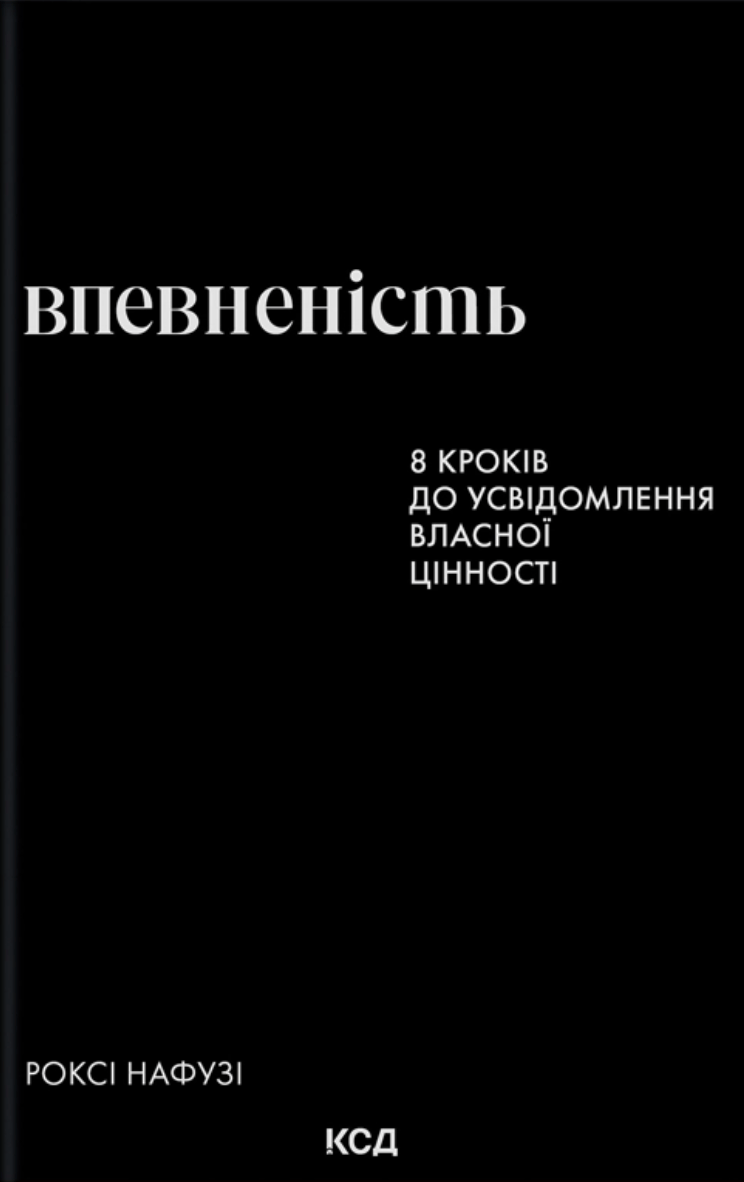 впевненість

8 КРОКІВ
ДО УСВІДОМЛЕННЯ
ВЛАСНОЇ
ЦІННОСТІ

РОКСІ НАФУЗІ

КСД